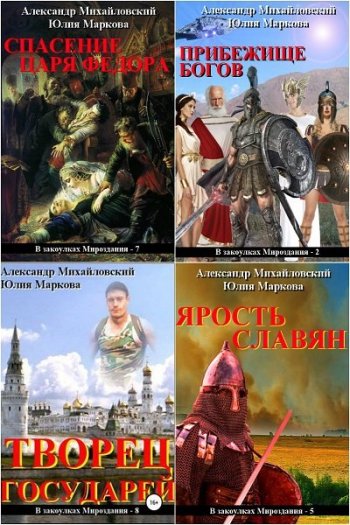 Александр Михайловский
Юлия Маркова

СПАСЕНИЕ ЦАРЯ ФЕДОРА

В закоулках Мироздания - 7

Александр Михайловский
Юлия Маркова

ПРИБЕЖИЩЕ БОГОВ

В закоулках Мироздания - 2

Александр Михайловский
Юлия Маркова

ТВОРЕЦ ГОСУДАРЕЙ

16+

В закоулках Мироздания - 8

Александр Михайловский
Юлия Маркова

ЯРОСТЬ СЛАВЯН

В закоулках Мироздания - 5